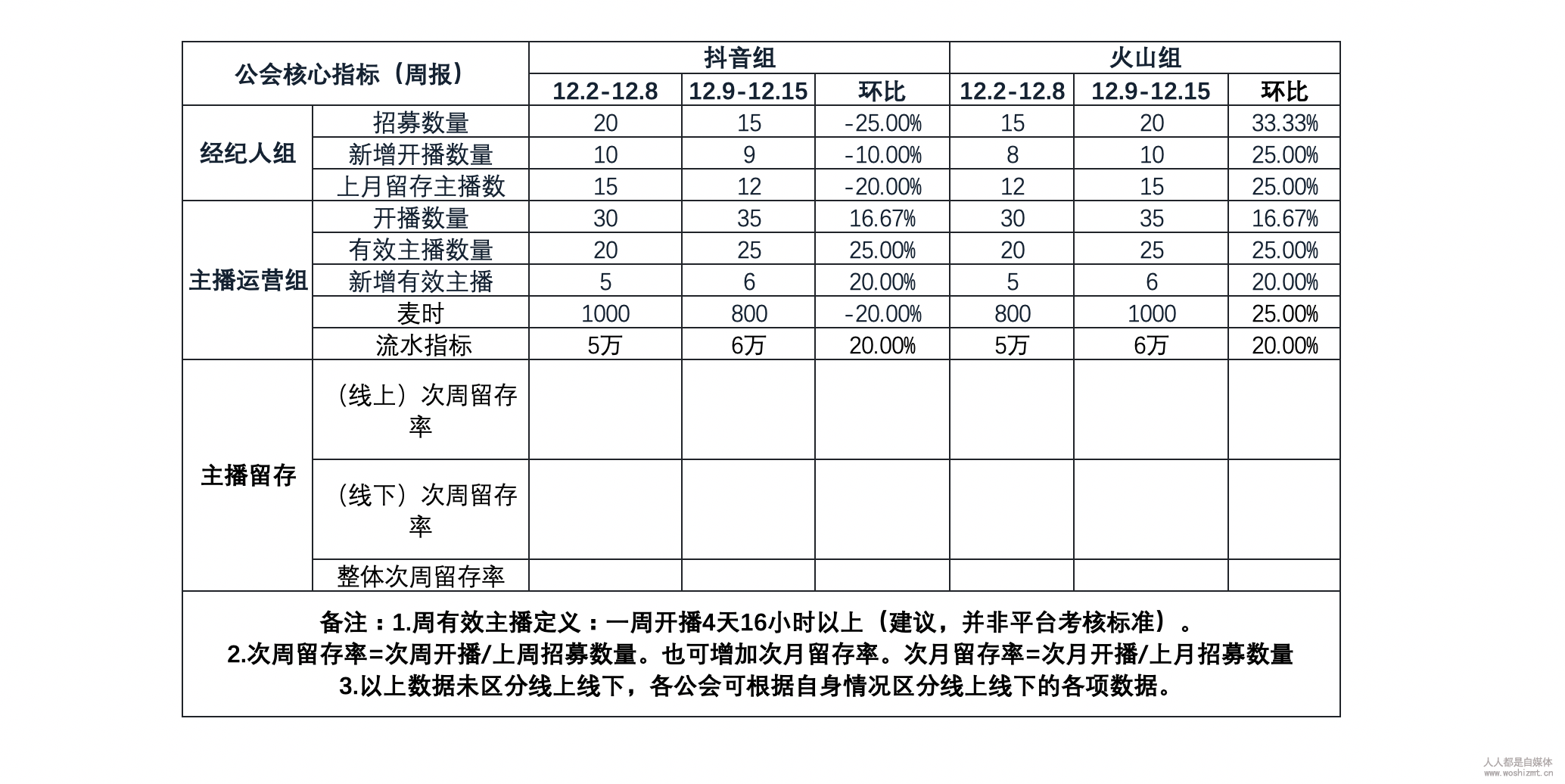 | 公会核心指标（周报） | | 抖音组 | | | 火山组 | | |
|---|---|---|---|---|---|---|---|
| | | 12.2-12.8 | 12.9-12.15 | 环比 | 12.2-12.8 | 12.9-12.15 | 环比 |
| 经纪人组 | 招募数量 | 20 | 15 | -25.00% | 15 | 20 | 33.33% |
| | 新增开播数量 | 10 | 9 | -10.00% | 8 | 10 | 25.00% |
| | 上月留存主播数 | 15 | 12 | -20.00% | 12 | 15 | 25.00% |
| 主播运营组 | 开播数量 | 30 | 35 | 16.67% | 30 | 35 | 16.67% |
| | 有效主播数量 | 20 | 25 | 25.00% | 20 | 25 | 25.00% |
| | 新增有效主播 | 5 | 6 | 20.00% | 5 | 6 | 20.00% |
| | 麦时 | 1000 | 800 | -20.00% | 800 | 1000 | 25.00% |
| | 流水指标 | 5万 | 6万 | 20.00% | 5万 | 6万 | 20.00% |
| 主播留存 | （线上）次周留存率 | | | | | | |
| | （线下）次周留存率 | | | | | | |
| | 整体次周留存率 | | | | | | |

备注：1.周有效主播定义：一周开播4天16小时以上（建议，并非平台考核标准）。
2.次周留存率=次周开播/上周招募数量。也可增加次月留存率。次月留存率=次月开播/上月招募数量
3.以上数据未区分线上线下，各公会可根据自身情况区分线上线下的各项数据。

人人都是自媒体
www.woshizmt.cn